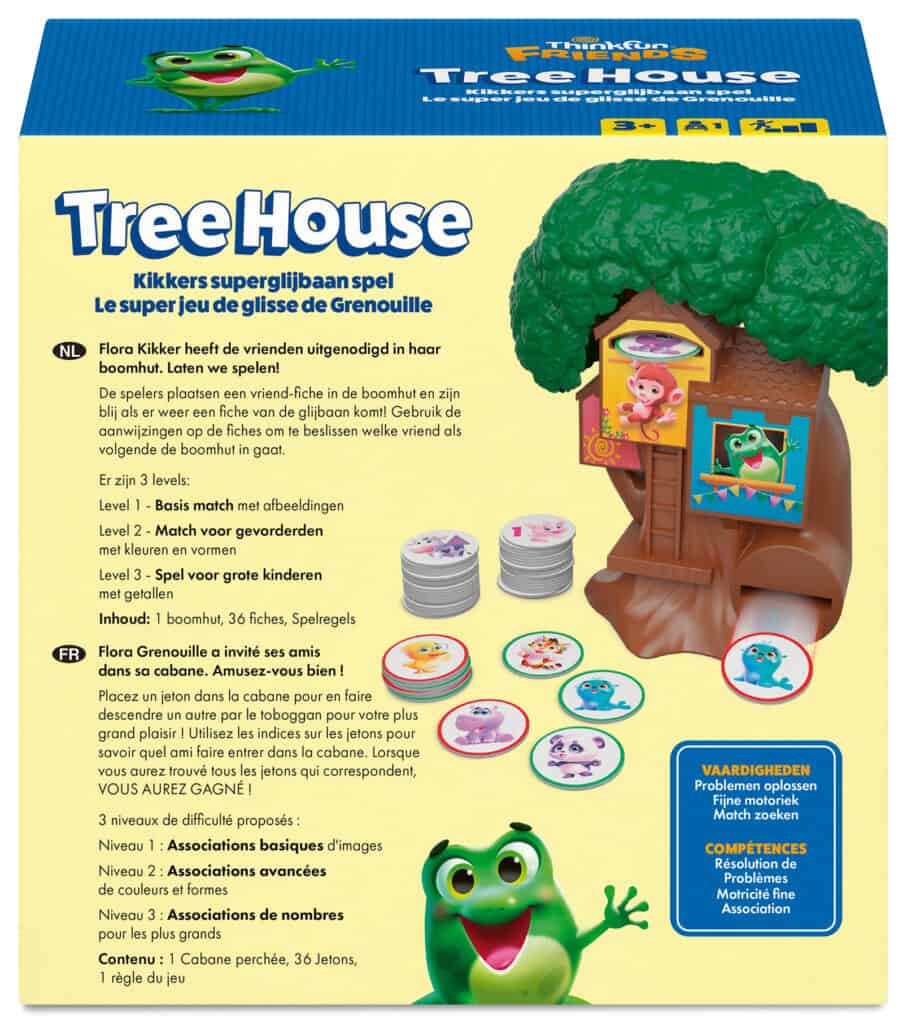 ThinkFun FRIENDS
Tree House
Kikkers superglijbaan spel
Le super jeu de glisse de Grenouille

3+

Tree House
Kikkers superglijbaan spel
Le super jeu de glisse de Grenouille

NL Flora Kikker heeft de vrienden uitgenodigd in haar boomhut. Laten we spelen!

De spelers plaatsen een vriend-fiche in de boomhut en zijn blij als er weer een fiche van de glijbaan komt! Gebruik de aanwijzingen op de fiches om te beslissen welke vriend als volgende de boomhut in gaat.

Er zijn 3 levels:

Level 1 - Basis match met afbeeldingen

Level 2 - Match voor gevorderden met kleuren en vormen

Level 3 - Spel voor grote kinderen met getallen

Inhoud: 1 boomhut, 36 fiches, Spelregels

FR Flora Grenouille a invité ses amis dans sa cabane. Amusez-vous bien !

Placez un jeton dans la cabane pour en faire descendre un autre par le toboggan pour votre plus grand plaisir ! Utilisez les indices sur les jetons pour savoir quel ami faire entrer dans la cabane. Lorsque vous aurez trouvé tous les jetons qui correspondent, VOUS AUREZ GAGNÉ !

3 niveaux de difficulté proposés :

Niveau 1 : Associations basiques d'images

Niveau 2 : Associations avancées de couleurs et formes

Niveau 3 : Associations de nombres pour les plus grands

Contenu : 1 Cabane perchée, 36 Jetons, 1 règle du jeu

VAARDIGHEDEN
Problemen oplossen
Fijne motoriek
Match zoeken

COMPÉTENCES
Résolution de Problèmes
Motricité fine
Association